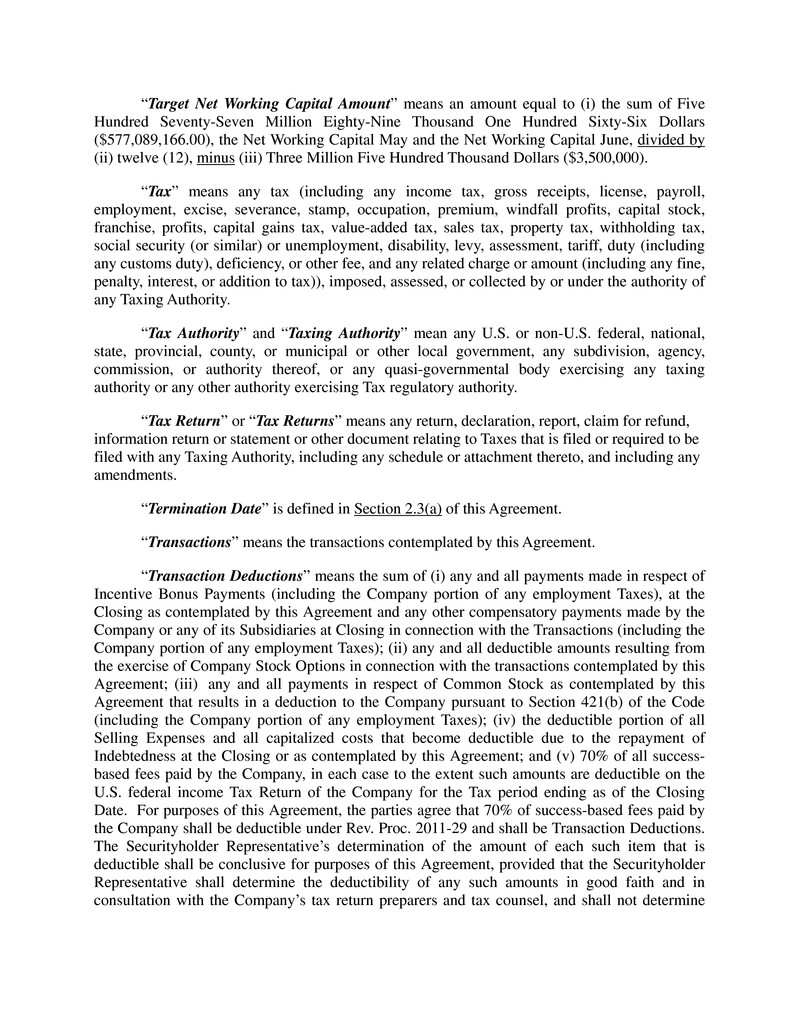 "Target Net Working Capital Amount" means an amount equal to (i) the sum of Five Hundred Seventy-Seven Million Eighty-Nine Thousand One Hundred Sixty-Six Dollars ($577,089,166.00), the Net Working Capital May and the Net Working Capital June, divided by (ii) twelve (12), minus (iii) Three Million Five Hundred Thousand Dollars ($3,500,000).

"Tax" means any tax (including any income tax, gross receipts, license, payroll, employment, excise, severance, stamp, occupation, premium, windfall profits, capital stock, franchise, profits, capital gains tax, value-added tax, sales tax, property tax, withholding tax, social security (or similar) or unemployment, disability, levy, assessment, tariff, duty (including any customs duty), deficiency, or other fee, and any related charge or amount (including any fine, penalty, interest, or addition to tax)), imposed, assessed, or collected by or under the authority of any Taxing Authority.

"Tax Authority" and "Taxing Authority" mean any U.S. or non-U.S. federal, national, state, provincial, county, or municipal or other local government, any subdivision, agency, commission, or authority thereof, or any quasi-governmental body exercising any taxing authority or any other authority exercising Tax regulatory authority.

"Tax Return" or "Tax Returns" means any return, declaration, report, claim for refund, information return or statement or other document relating to Taxes that is filed or required to be filed with any Taxing Authority, including any schedule or attachment thereto, and including any amendments.

"Termination Date" is defined in Section 2.3(a) of this Agreement.

"Transactions" means the transactions contemplated by this Agreement.

"Transaction Deductions" means the sum of (i) any and all payments made in respect of Incentive Bonus Payments (including the Company portion of any employment Taxes), at the Closing as contemplated by this Agreement and any other compensatory payments made by the Company or any of its Subsidiaries at Closing in connection with the Transactions (including the Company portion of any employment Taxes); (ii) any and all deductible amounts resulting from the exercise of Company Stock Options in connection with the transactions contemplated by this Agreement; (iii) any and all payments in respect of Common Stock as contemplated by this Agreement that results in a deduction to the Company pursuant to Section 421(b) of the Code (including the Company portion of any employment Taxes); (iv) the deductible portion of all Selling Expenses and all capitalized costs that become deductible due to the repayment of Indebtedness at the Closing or as contemplated by this Agreement; and (v) 70% of all success-based fees paid by the Company, in each case to the extent such amounts are deductible on the U.S. federal income Tax Return of the Company for the Tax period ending as of the Closing Date. For purposes of this Agreement, the parties agree that 70% of success-based fees paid by the Company shall be deductible under Rev. Proc. 2011-29 and shall be Transaction Deductions. The Securityholder Representative's determination of the amount of each such item that is deductible shall be conclusive for purposes of this Agreement, provided that the Securityholder Representative shall determine the deductibility of any such amounts in good faith and in consultation with the Company's tax return preparers and tax counsel, and shall not determine